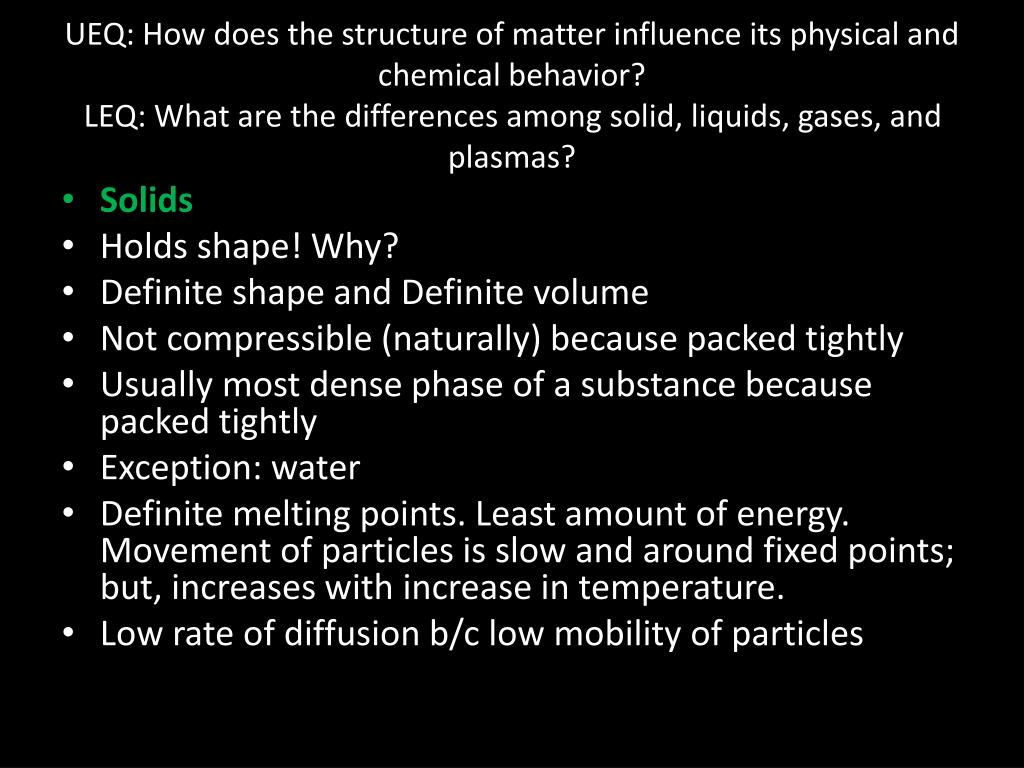 UEQ: How does the structure of matter influence its physical and chemical behavior?
LEQ: What are the differences among solid, liquids, gases, and plasmas?

• Solids
• Holds shape! Why?
• Definite shape and Definite volume
• Not compressible (naturally) because packed tightly
• Usually most dense phase of a substance because packed tightly
• Exception: water
• Definite melting points. Least amount of energy. Movement of particles is slow and around fixed points; but, increases with increase in temperature.
• Low rate of diffusion b/c low mobility of particles